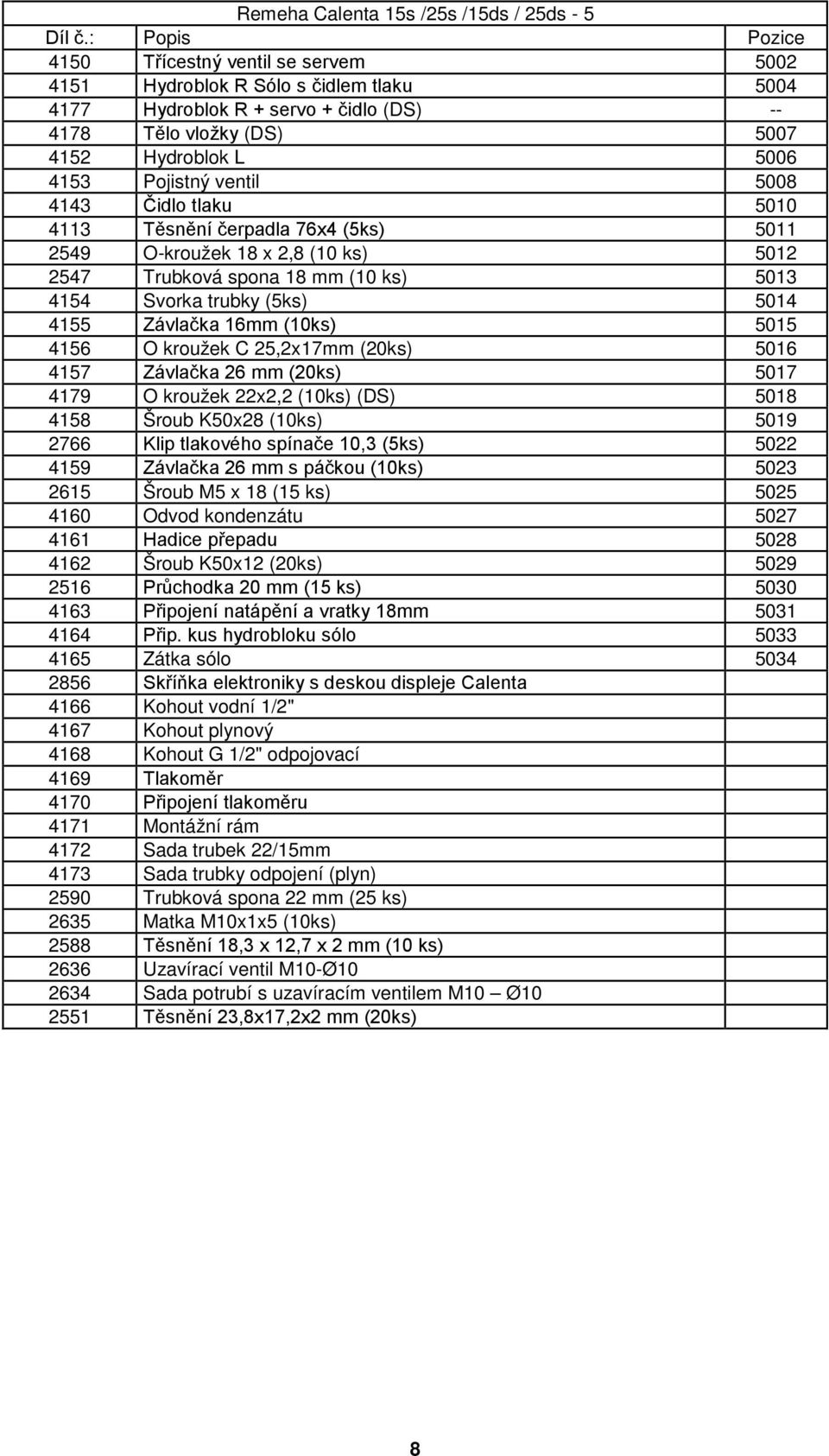 Remeha Calenta 15s /25s /15ds / 25ds - 5

| Díl č.: | Popis | Pozice |
|---|---|---|
| 4150 | Třícestný ventil se servem | 5002 |
| 4151 | Hydroblok R Sólo s čidlem tlaku | 5004 |
| 4177 | Hydroblok R + servo + čidlo (DS) | -- |
| 4178 | Tělo vložky (DS) | 5007 |
| 4152 | Hydroblok L | 5006 |
| 4153 | Pojistný ventil | 5008 |
| 4143 | Čidlo tlaku | 5010 |
| 4113 | Těsnění čerpadla 76x4 (5ks) | 5011 |
| 2549 | O-kroužek 18 x 2,8 (10 ks) | 5012 |
| 2547 | Trubková spona 18 mm (10 ks) | 5013 |
| 4154 | Svorka trubky (5ks) | 5014 |
| 4155 | Závlačka 16mm (10ks) | 5015 |
| 4156 | O kroužek C 25,2x17mm (20ks) | 5016 |
| 4157 | Závlačka 26 mm (20ks) | 5017 |
| 4179 | O kroužek 22x2,2 (10ks) (DS) | 5018 |
| 4158 | Šroub K50x28 (10ks) | 5019 |
| 2766 | Klip tlakového spínače 10,3 (5ks) | 5022 |
| 4159 | Závlačka 26 mm s páčkou (10ks) | 5023 |
| 2615 | Šroub M5 x 18 (15 ks) | 5025 |
| 4160 | Odvod kondenzátu | 5027 |
| 4161 | Hadice přepadu | 5028 |
| 4162 | Šroub K50x12 (20ks) | 5029 |
| 2516 | Průchodka 20 mm (15 ks) | 5030 |
| 4163 | Připojení natápění a vratky 18mm | 5031 |
| 4164 | Přip. kus hydrobloku sólo | 5033 |
| 4165 | Zátka sólo | 5034 |
| 2856 | Skříňka elektroniky s deskou displeje Calenta | |
| 4166 | Kohout vodní 1/2" | |
| 4167 | Kohout plynový | |
| 4168 | Kohout G 1/2" odpojovací | |
| 4169 | Tlakoměr | |
| 4170 | Připojení tlakoměru | |
| 4171 | Montážní rám | |
| 4172 | Sada trubek 22/15mm | |
| 4173 | Sada trubky odpojení (plyn) | |
| 2590 | Trubková spona 22 mm (25 ks) | |
| 2635 | Matka M10x1x5 (10ks) | |
| 2588 | Těsnění 18,3 x 12,7 x 2 mm (10 ks) | |
| 2636 | Uzavírací ventil M10-Ø10 | |
| 2634 | Sada potrubí s uzavíracím ventilem M10 – Ø10 | |
| 2551 | Těsnění 23,8x17,2x2 mm (20ks) | |

8